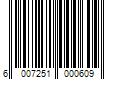 6 007251 000609